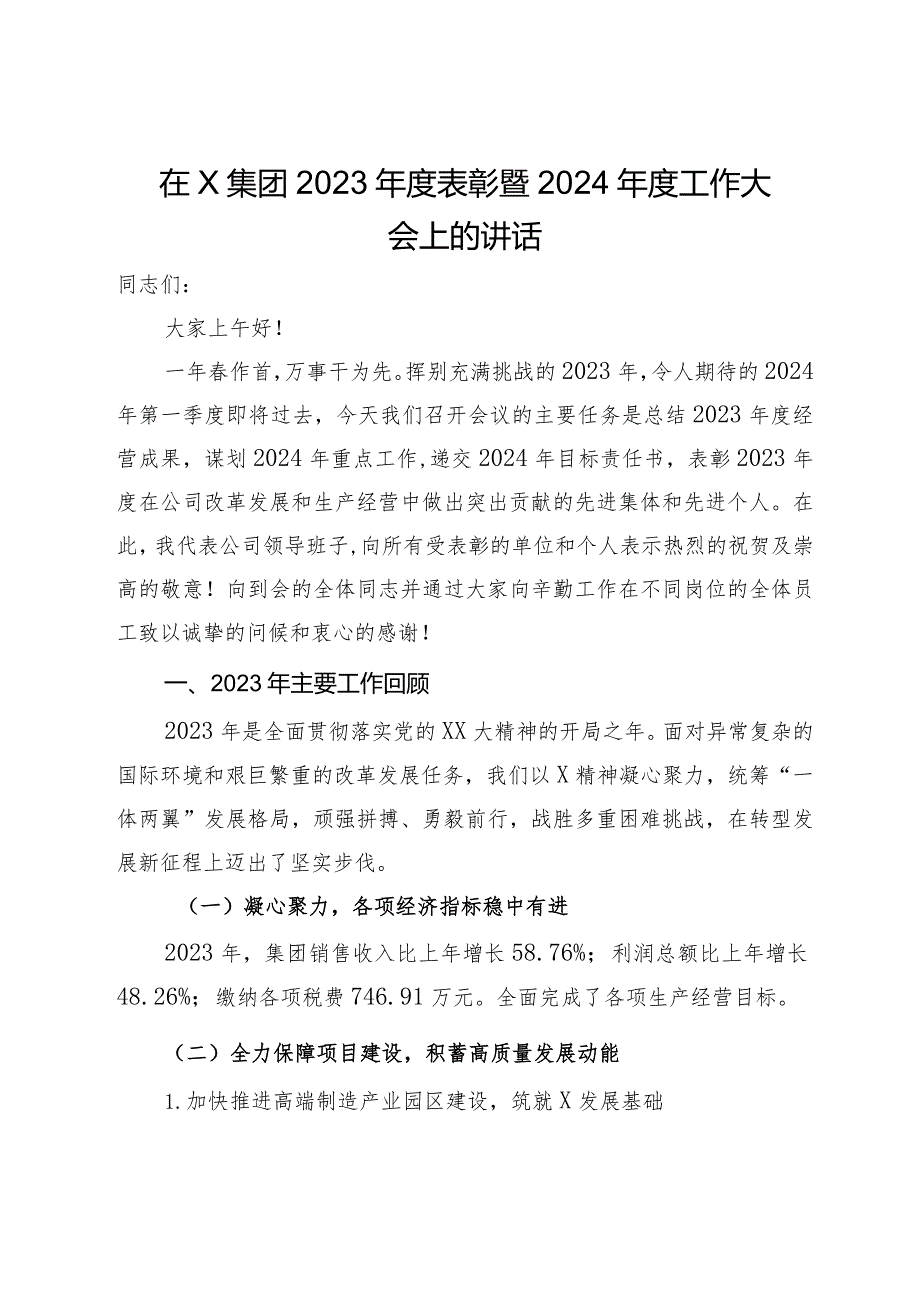 在X集团2023年度表彰暨2024年度工作大会上的讲话

同志们：

大家上午好！

一年春作首，万事干为先。挥别充满挑战的2023年，令人期待的2024年第一季度即将过去，今天我们召开会议的主要任务是总结2023年度经营成果，谋划2024年重点工作，递交2024年目标责任书，表彰2023年度在公司改革发展和生产经营中做出突出贡献的先进集体和先进个人。在此，我代表公司领导班子，向所有受表彰的单位和个人表示热烈的祝贺及崇高的敬意！向到会的全体同志并通过大家向辛勤工作在不同岗位的全体员工致以诚挚的问候和衷心的感谢！

一、2023年主要工作回顾

2023年是全面贯彻落实党的XX大精神的开局之年。面对异常复杂的国际环境和艰巨繁重的改革发展任务，我们以X精神凝心聚力，统筹“一体两翼”发展格局，顽强拼搏、勇毅前行，战胜多重困难挑战，在转型发展新征程上迈出了坚实步伐。

（一）凝心聚力，各项经济指标稳中有进

2023年，集团销售收入比上年增长58.76%；利润总额比上年增长48.26%；缴纳各项税费746.91万元。全面完成了各项生产经营目标。

（二）全力保障项目建设，积蓄高质量发展动能

1.加快推进高端制造产业园区建设，筑就X发展基础